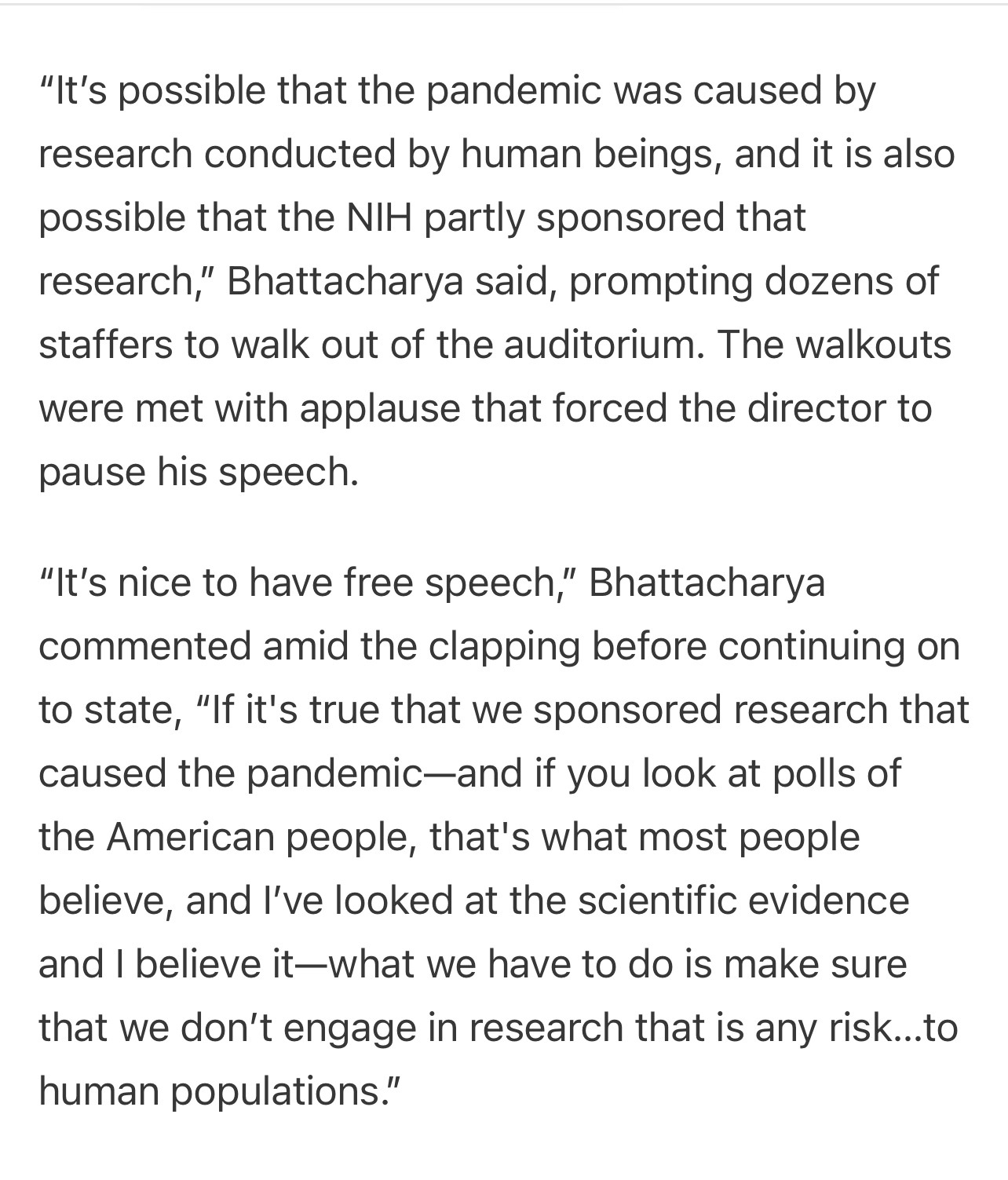 “It’s possible that the pandemic was caused by research conducted by human beings, and it is also possible that the NIH partly sponsored that research,” Bhattacharya said, prompting dozens of staffers to walk out of the auditorium. The walkouts were met with applause that forced the director to pause his speech.

“It’s nice to have free speech,” Bhattacharya commented amid the clapping before continuing on to state, “If it's true that we sponsored research that caused the pandemic—and if you look at polls of the American people, that's what most people believe, and I’ve looked at the scientific evidence and I believe it—what we have to do is make sure that we don’t engage in research that is any risk...to human populations.”